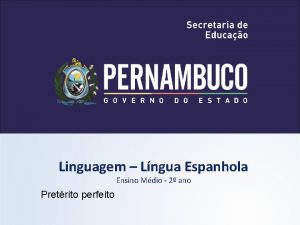 Secretaria de Educação

PERNAMBUCO
GOVERNO DO ESTADO

Linguagem – Língua Espanhola
Ensino Médio - 2º ano

Pretérito perfeito